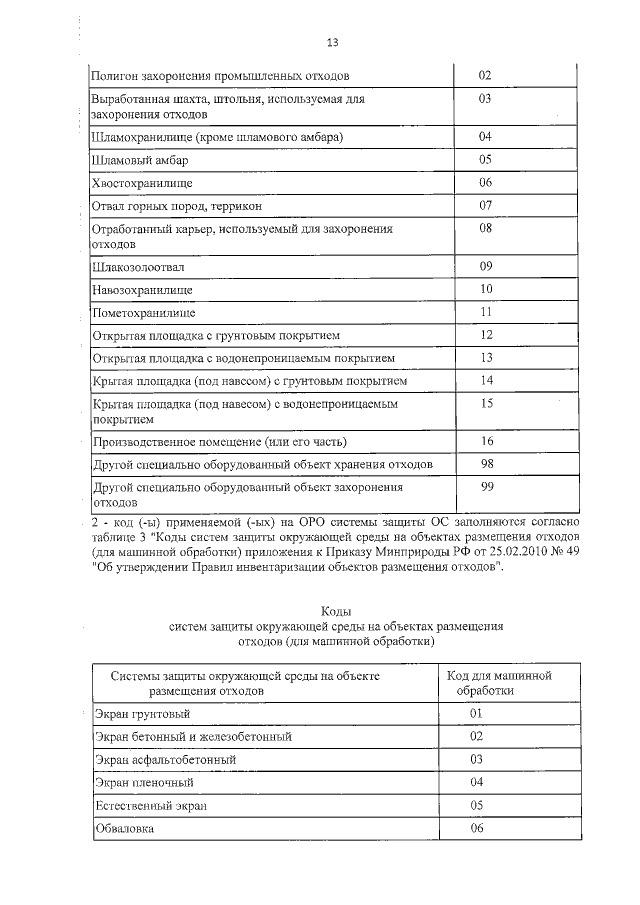 13

| | |
|---|---|
| Полигон захоронения промышленных отходов | 02 |
| Выработанная шахта, штольня, используемая для захоронения отходов | 03 |
| Шламохранилище (кроме шламового амбара) | 04 |
| Шламовый амбар | 05 |
| Хвостохранилище | 06 |
| Отвал горных пород, террикон | 07 |
| Отработанный карьер, используемый для захоронения отходов | 08 |
| Шлакозолоотвал | 09 |
| Навозохранилище | 10 |
| Пометохранилище | 11 |
| Открытая площадка с грунтовым покрытием | 12 |
| Открытая площадка с водонепроницаемым покрытием | 13 |
| Крытая площадка (под навесом) с грунтовым покрытием | 14 |
| Крытая площадка (под навесом) с водонепроницаемым покрытием | 15 |
| Производственное помещение (или его часть) | 16 |
| Другой специально оборудованный объект хранения отходов | 98 |
| Другой специально оборудованный объект захоронения отходов | 99 |

2 - код (-ы) применяемой (-ых) на ОРО системы защиты ОС заполняются согласно таблице 3 "Коды систем защиты окружающей среды на объектах размещения отходов (для машинной обработки) приложения к Приказу Минприроды РФ от 25.02.2010 № 49 "Об утверждении Правил инвентаризации объектов размещения отходов".

Коды
систем защиты окружающей среды на объектах размещения отходов (для машинной обработки)

| Системы защиты окружающей среды на объекте размещения отходов | Код для машинной обработки |
|---|---|
| Экран грунтовый | 01 |
| Экран бетонный и железобетонный | 02 |
| Экран асфальтобетонный | 03 |
| Экран пленочный | 04 |
| Естественный экран | 05 |
| Обваловка | 06 |